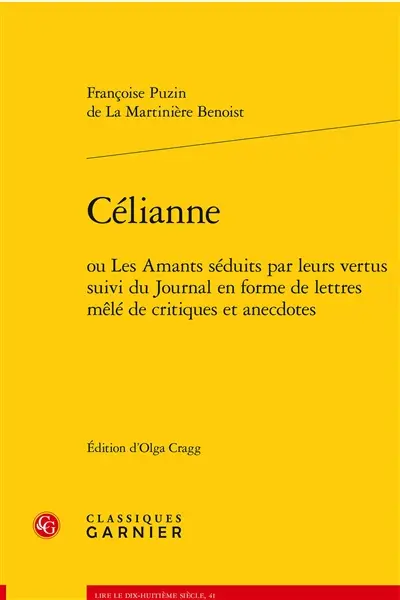 Françoise Puzin de La Martinière Benoist

Célianne

ou Les Amants séduits par leurs vertus suivi du Journal en forme de lettres mêlé de critiques et anecdotes

Édition d'Olga Cragg

CG

CLASSIQUES GARNIER

LIRE LE DIX-HUITIÈME SIÈCLE, 41